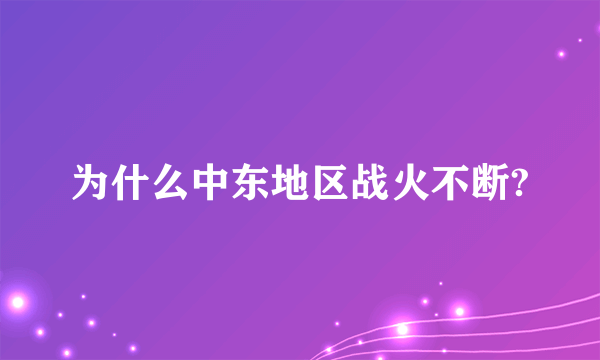 为什么中东地区战火不断?